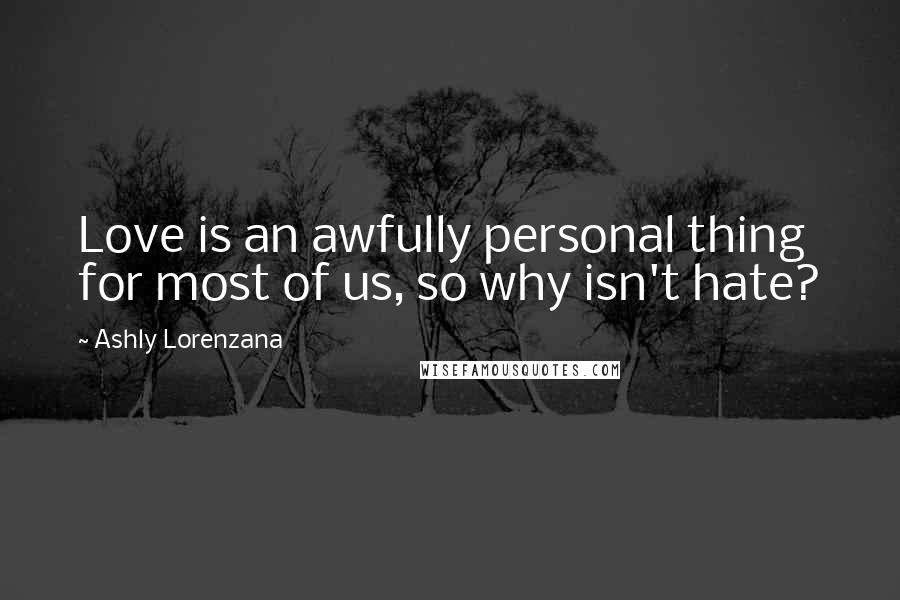 Love is an awfully personal thing for most of us, so why isn't hate?

~ Ashly Lorenzana

WISEFAMOUSQUOTES.COM